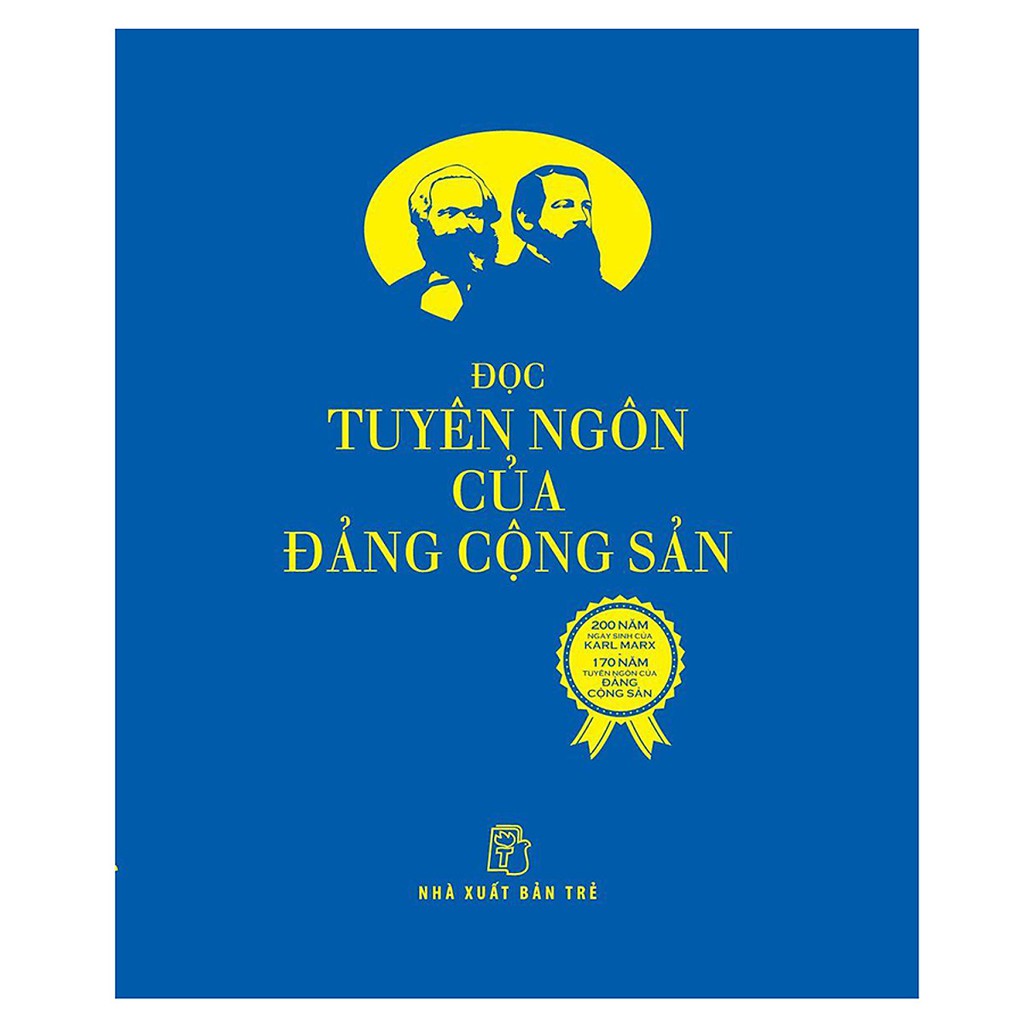 ĐỌC
TUYÊN NGÔN
CỦA
ĐẢNG CỘNG SẢN

200 NĂM
NGÀY SINH CỦA
KARL MARX
170 NĂM
TUYÊN NGÔN CỦA
ĐẢNG
CỘNG SẢN

NHÀ XUẤT BẢN TRẺ